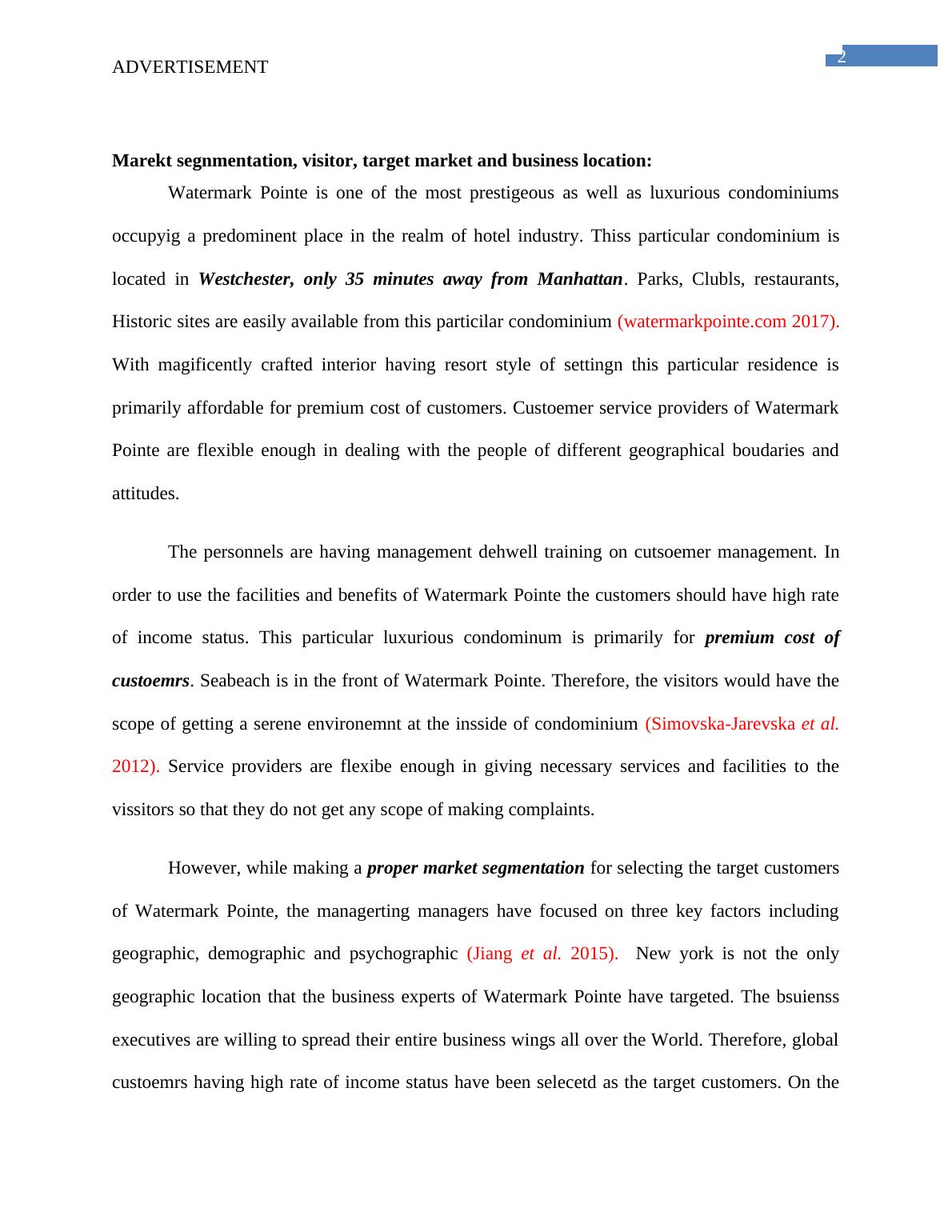 ADVERTISEMENT

2

Marekt segnmentation, visitor, target market and business location:

Watermark Pointe is one of the most prestigeous as well as luxurious condominiums occupyig a predominent place in the realm of hotel industry. Thiss particular condominium is located in Westchester, only 35 minutes away from Manhattan. Parks, Clubls, restaurants, Historic sites are easily available from this particilar condominium (watermarkpointe.com 2017). With magificently crafted interior having resort style of settingn this particular residence is primarily affordable for premium cost of customers. Custoemer service providers of Watermark Pointe are flexible enough in dealing with the people of different geographical boudaries and attitudes.

The personnels are having management dehwell training on cutsoemer management. In order to use the facilities and benefits of Watermark Pointe the customers should have high rate of income status. This particular luxurious condominum is primarily for premium cost of custoemrs. Seabeach is in the front of Watermark Pointe. Therefore, the visitors would have the scope of getting a serene environemnt at the insside of condominium (Simovska-Jarevska et al. 2012). Service providers are flexibe enough in giving necessary services and facilities to the vissitors so that they do not get any scope of making complaints.

However, while making a proper market segmentation for selecting the target customers of Watermark Pointe, the managerting managers have focused on three key factors including geographic, demographic and psychographic (Jiang et al. 2015). New york is not the only geographic location that the business experts of Watermark Pointe have targeted. The bsuienss executives are willing to spread their entire business wings all over the World. Therefore, global custoemrs having high rate of income status have been selecetd as the target customers. On the